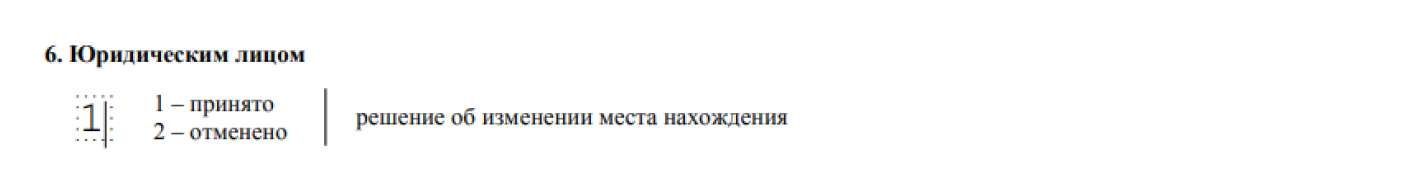 6. Юридическим лицом

1

1 – принято
2 – отменено

решение об изменении места нахождения